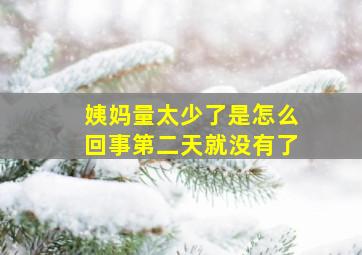 姨妈量太少了是怎么回事第二天就没有了